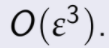 $O(\varepsilon^3)$.